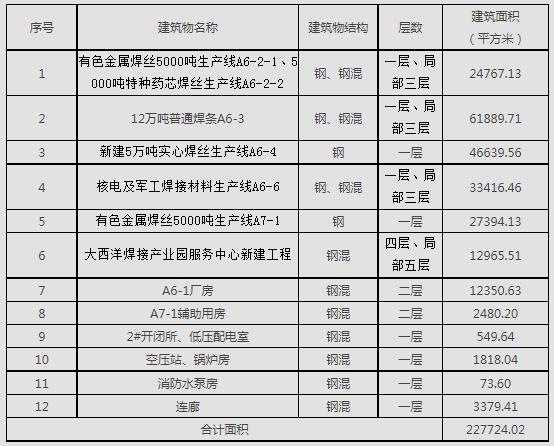 | 序号 | 建筑物名称 | 建筑物结构 | 层数 | 建筑面积（平方米） |
|---|---|---|---|---|
| 1 | 有色金属焊丝5000吨生产线A6-2-1、5000吨特种药芯焊丝生产线A6-2-2 | 钢、钢混 | 一层、局部三层 | 24767.13 |
| 2 | 12万吨普通焊条A6-3 | 钢、钢混 | 一层、局部三层 | 61889.71 |
| 3 | 新建5万吨实心焊丝生产线A6-4 | 钢 | 一层 | 46639.56 |
| 4 | 核电及军工焊接材料生产线A6-6 | 钢、钢混 | 一层、局部三层 | 33416.46 |
| 5 | 有色金属焊丝5000吨生产线A7-1 | 钢 | 一层 | 27394.13 |
| 6 | 大西洋焊接产业园服务中心新建工程 | 钢混 | 四层、局部五层 | 12965.51 |
| 7 | A6-1厂房 | 钢混 | 二层 | 12350.63 |
| 8 | A7-1辅助用房 | 钢混 | 二层 | 2480.20 |
| 9 | 2#开闭所、低压配电室 | 钢混 | 一层 | 549.64 |
| 10 | 空压站、锅炉房 | 钢混 | 一层 | 1818.04 |
| 11 | 消防水泵房 | 钢混 | 一层 | 73.60 |
| 12 | 连廊 | 钢混 | 一层 | 3379.41 |
| 合计面积 | | | | 227724.02 |